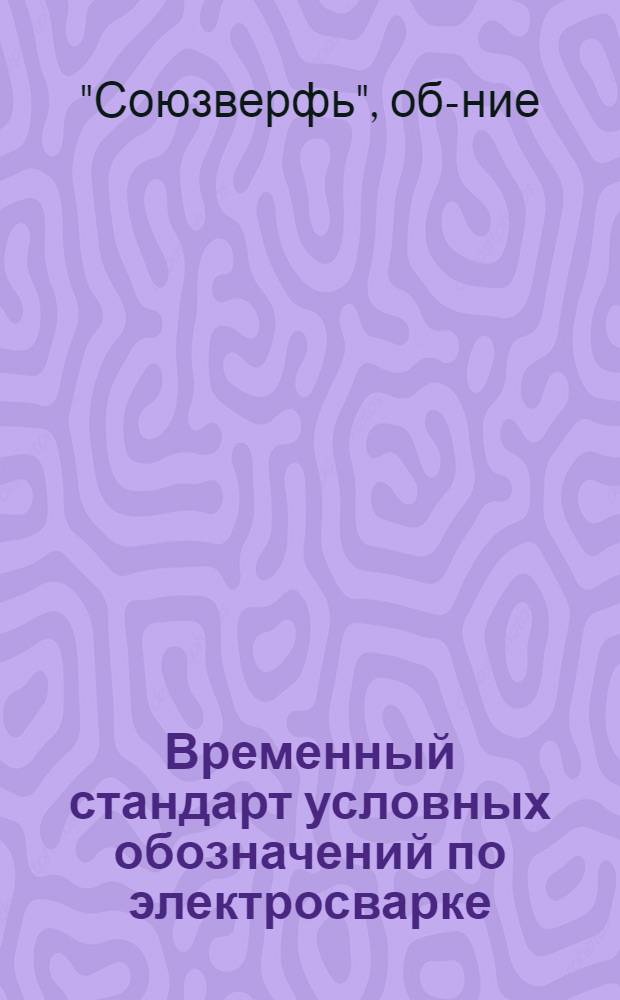 "Союзверфь", об-ние

Временный стандарт условных обозначений по электросварке